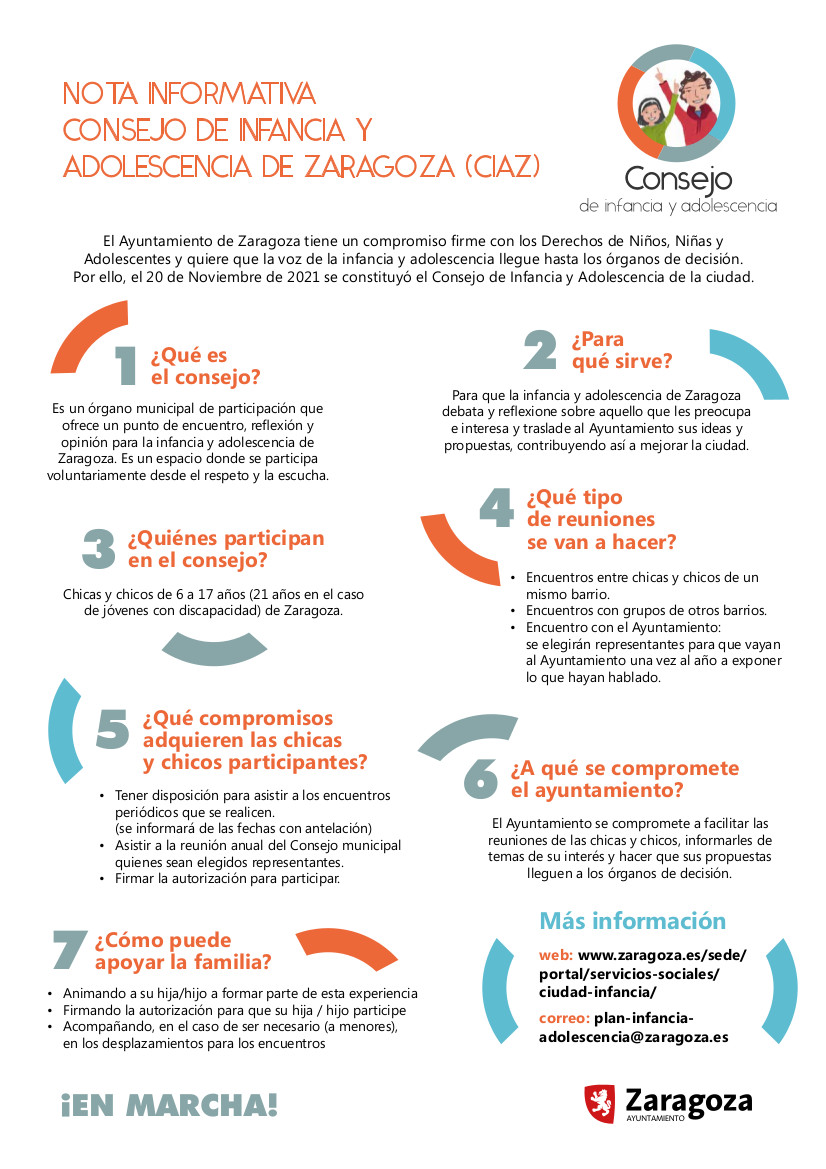 NOTA INFORMATIVA
CONSEJO DE INFANCIA Y ADOLESCENCIA DE ZARAGOZA (CIAZ)

Consejo
de infancia y adolescencia

El Ayuntamiento de Zaragoza tiene un compromiso firme con los Derechos de Niños, Niñas y Adolescentes y quiere que la voz de la infancia y adolescencia llegue hasta los órganos de decisión. Por ello, el 20 de Noviembre de 2021 se constituyó el Consejo de Infancia y Adolescencia de la ciudad.

1 ¿Qué es el consejo?

Es un órgano municipal de participación que ofrece un punto de encuentro, reflexión y opinión para la infancia y adolescencia de Zaragoza. Es un espacio donde se participa voluntariamente desde el respeto y la escucha.

2 ¿Para qué sirve?

Para que la infancia y adolescencia de Zaragoza debata y reflexione sobre aquello que les preocupa e interesa y traslade al Ayuntamiento sus ideas y propuestas, contribuyendo así a mejorar la ciudad.

3 ¿Quiénes participan en el consejo?

Chicas y chicos de 6 a 17 años (21 años en el caso de jóvenes con discapacidad) de Zaragoza.

4 ¿Qué tipo de reuniones se van a hacer?

• Encuentros entre chicas y chicos de un mismo barrio.
• Encuentros con grupos de otros barrios.
• Encuentro con el Ayuntamiento: se elegirán representantes para que vayan al Ayuntamiento una vez al año a exponer lo que hayan hablado.

5 ¿Qué compromisos adquieren las chicas y chicos participantes?

• Tener disposición para asistir a los encuentros periódicos que se realicen. (se informará de las fechas con antelación)
• Asistir a la reunión anual del Consejo municipal quienes sean elegidos representantes.
• Firmar la autorización para participar.

6 ¿A qué se compromete el ayuntamiento?

El Ayuntamiento se compromete a facilitar las reuniones de las chicas y chicos, informarles de temas de su interés y hacer que sus propuestas lleguen a los órganos de decisión.

7 ¿Cómo puede apoyar la familia?

• Animando a su hija/hijo a formar parte de esta experiencia
• Firmando la autorización para que su hija / hijo participe
• Acompañando, en el caso de ser necesario (a menores), en los desplazamientos para los encuentros

Más información

web: www.zaragoza.es/sede/portal/servicios-sociales/ciudad-infancia/

correo: plan-infancia-adolescencia@zaragoza.es

¡EN MARCHA!

Zaragoza
AYUNTAMIENTO